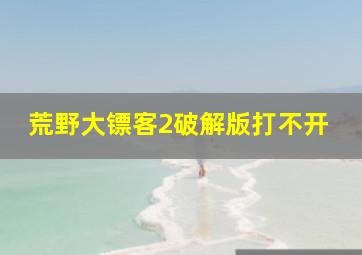 荒野大镖客2破解版打不开